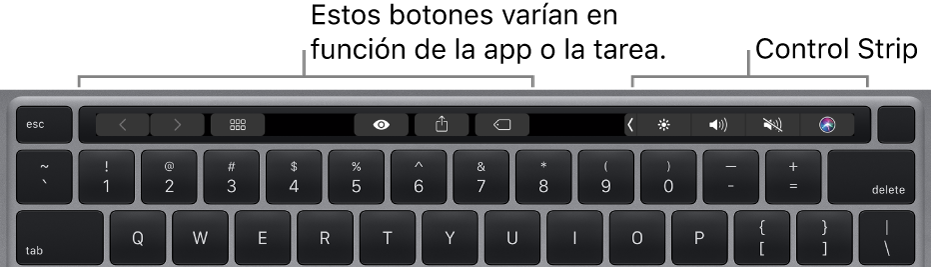 Estos botones varían en función de la app o la tarea.

Control Strip

esc

~
`

!
1

@
2

#
3

$
4

%
5

^
6

&
7

*
8

(
9

)
0

—
-

+
=

delete

tab

Q W E R T Y U I O P

{
[

}
]

|
\